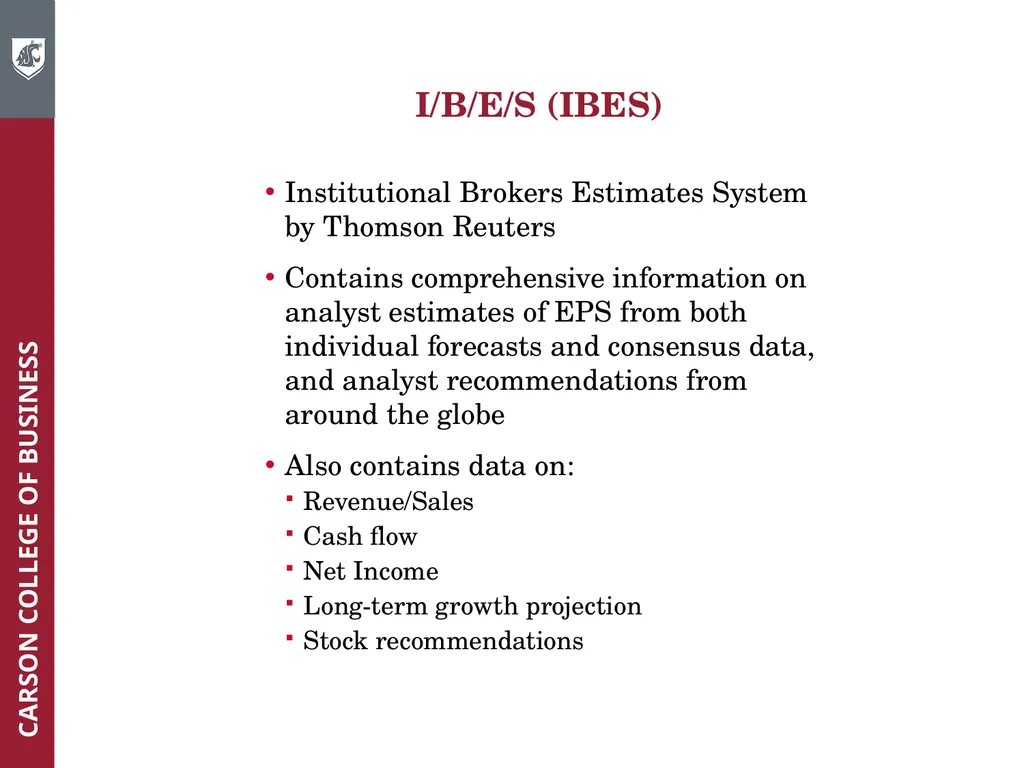 CARSON COLLEGE OF BUSINESS

I/B/E/S (IBES)

• Institutional Brokers Estimates System by Thomson Reuters

• Contains comprehensive information on analyst estimates of EPS from both individual forecasts and consensus data, and analyst recommendations from around the globe

• Also contains data on:
  ▪ Revenue/Sales
  ▪ Cash flow
  ▪ Net Income
  ▪ Long-term growth projection
  ▪ Stock recommendations